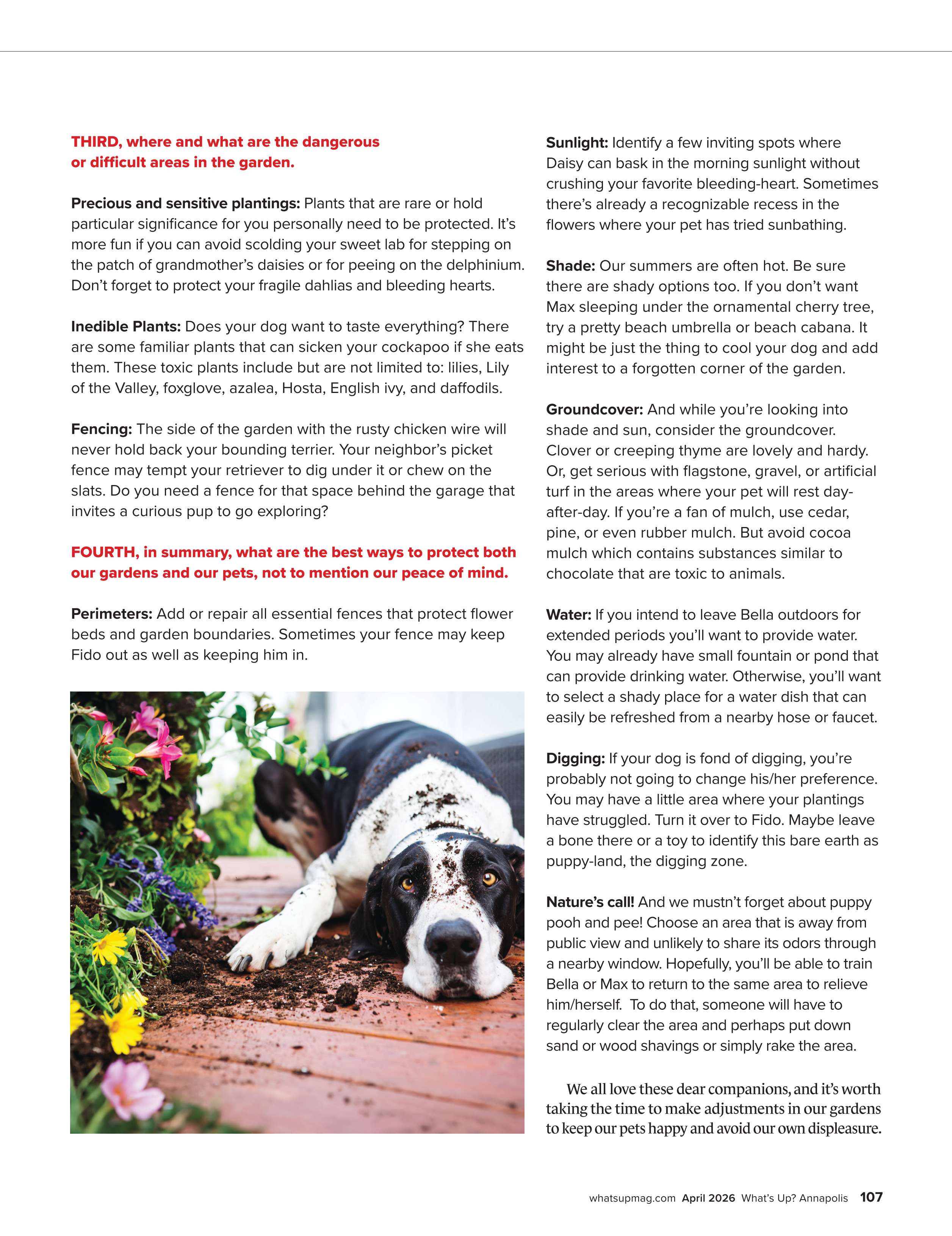 THIRD, where and what are the dangerous or difficult areas in the garden.

Precious and sensitive plantings: Plants that are rare or hold particular significance for you personally need to be protected. It's more fun if you can avoid scolding your sweet lab for stepping on the patch of grandmother's daisies or for peeing on the delphinium. Don't forget to protect your fragile dahlias and bleeding hearts.

Inedible Plants: Does your dog want to taste everything? There are some familiar plants that can sicken your cockapoo if she eats them. These toxic plants include but are not limited to: lilies, Lily of the Valley, foxglove, azalea, Hosta, English ivy, and daffodils.

Fencing: The side of the garden with the rusty chicken wire will never hold back your bounding terrier. Your neighbor's picket fence may tempt your retriever to dig under it or chew on the slats. Do you need a fence for that space behind the garage that invites a curious pup to go exploring?

FOURTH, in summary, what are the best ways to protect both our gardens and our pets, not to mention our peace of mind.

Perimeters: Add or repair all essential fences that protect flower beds and garden boundaries. Sometimes your fence may keep Fido out as well as keeping him in.

Sunlight: Identify a few inviting spots where Daisy can bask in the morning sunlight without crushing your favorite bleeding-heart. Sometimes there's already a recognizable recess in the flowers where your pet has tried sunbathing.

Shade: Our summers are often hot. Be sure there are shady options too. If you don't want Max sleeping under the ornamental cherry tree, try a pretty beach umbrella or beach cabana. It might be just the thing to cool your dog and add interest to a forgotten corner of the garden.

Groundcover: And while you're looking into shade and sun, consider the groundcover. Clover or creeping thyme are lovely and hardy. Or, get serious with flagstone, gravel, or artificial turf in the areas where your pet will rest day-after-day. If you're a fan of mulch, use cedar, pine, or even rubber mulch. But avoid cocoa mulch which contains substances similar to chocolate that are toxic to animals.

Water: If you intend to leave Bella outdoors for extended periods you'll want to provide water. You may already have small fountain or pond that can provide drinking water. Otherwise, you'll want to select a shady place for a water dish that can easily be refreshed from a nearby hose or faucet.

Digging: If your dog is fond of digging, you're probably not going to change his/her preference. You may have a little area where your plantings have struggled. Turn it over to Fido. Maybe leave a bone there or a toy to identify this bare earth as puppy-land, the digging zone.

Nature's call! And we mustn't forget about puppy pooh and pee! Choose an area that is away from public view and unlikely to share its odors through a nearby window. Hopefully, you'll be able to train Bella or Max to return to the same area to relieve him/herself. To do that, someone will have to regularly clear the area and perhaps put down sand or wood shavings or simply rake the area.

We all love these dear companions, and it's worth taking the time to make adjustments in our gardens to keep our pets happy and avoid our own displeasure.

whatsupmag.com April 2026 What's Up? Annapolis 107